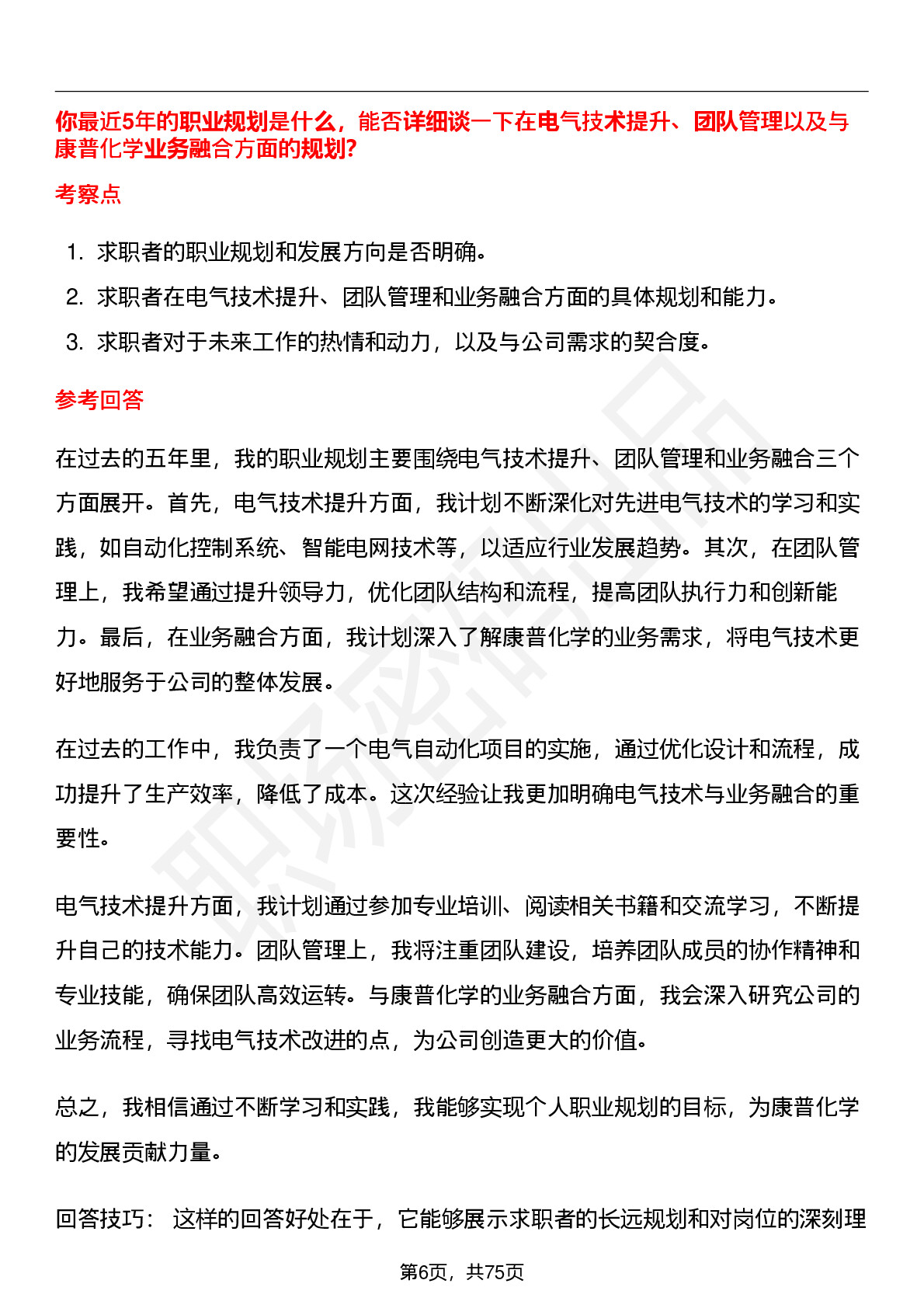 你最近5年的职业规划是什么，能否详细谈一下在电气技术提升、团队管理以及与康普化学业务融合方面的规划?

考察点

1. 求职者的职业规划和发展方向是否明确。

2. 求职者在电气技术提升、团队管理和业务融合方面的具体规划和能力。

3. 求职者对于未来工作的热情和动力，以及与公司需求的契合度。

参考回答

在过去的五年里，我的职业规划主要围绕电气技术提升、团队管理和业务融合三个方面展开。首先，电气技术提升方面，我计划不断深化对先进电气技术的学习和实践，如自动化控制系统、智能电网技术等，以适应行业发展趋势。其次，在团队管理上，我希望通过提升领导力，优化团队结构和流程，提高团队执行力和创新能力。最后，在业务融合方面，我计划深入了解康普化学的业务需求，将电气技术更好地服务于公司的整体发展。

在过去的工作中，我负责了一个电气自动化项目的实施，通过优化设计和流程，成功提升了生产效率，降低了成本。这次经验让我更加明确电气技术与业务融合的重要性。

电气技术提升方面，我计划通过参加专业培训、阅读相关书籍和交流学习，不断提升自己的技术能力。团队管理上，我将注重团队建设，培养团队成员的协作精神和专业技能，确保团队高效运转。与康普化学的业务融合方面，我会深入研究公司的业务流程，寻找电气技术改进的点，为公司创造更大的价值。

总之，我相信通过不断学习和实践，我能够实现个人职业规划的目标，为康普化学的发展贡献力量。

回答技巧： 这样的回答好处在于，它能够展示求职者的长远规划和对岗位的深刻理

第6页，共75页

职场密码